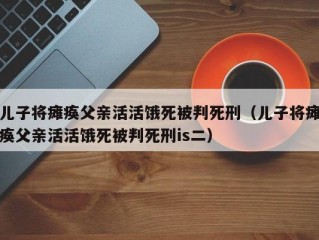 儿子将瘫痪父亲活活饿死被判死刑（儿子将瘫痪父亲活活饿死被判死刑is二）